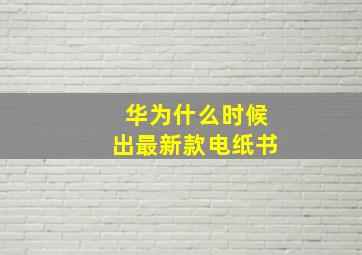 华为什么时候
出最新款电纸书